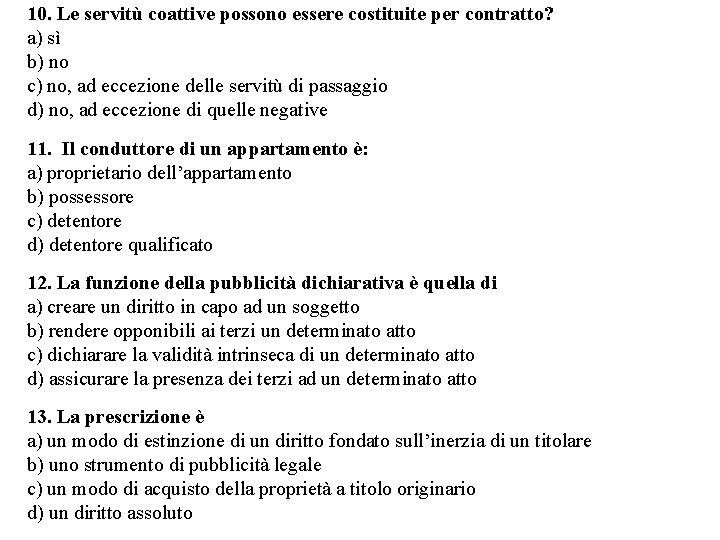 10. Le servitù coattive possono essere costituite per contratto?
a) sì
b) no
c) no, ad eccezione delle servitù di passaggio
d) no, ad eccezione di quelle negative

11. Il conduttore di un appartamento è:
a) proprietario dell'appartamento
b) possessore
c) detentore
d) detentore qualificato

12. La funzione della pubblicità dichiarativa è quella di
a) creare un diritto in capo ad un soggetto
b) rendere opponibili ai terzi un determinato atto
c) dichiarare la validità intrinseca di un determinato atto
d) assicurare la presenza dei terzi ad un determinato atto

13. La prescrizione è
a) un modo di estinzione di un diritto fondato sull'inerzia di un titolare
b) uno strumento di pubblicità legale
c) un modo di acquisto della proprietà a titolo originario
d) un diritto assoluto